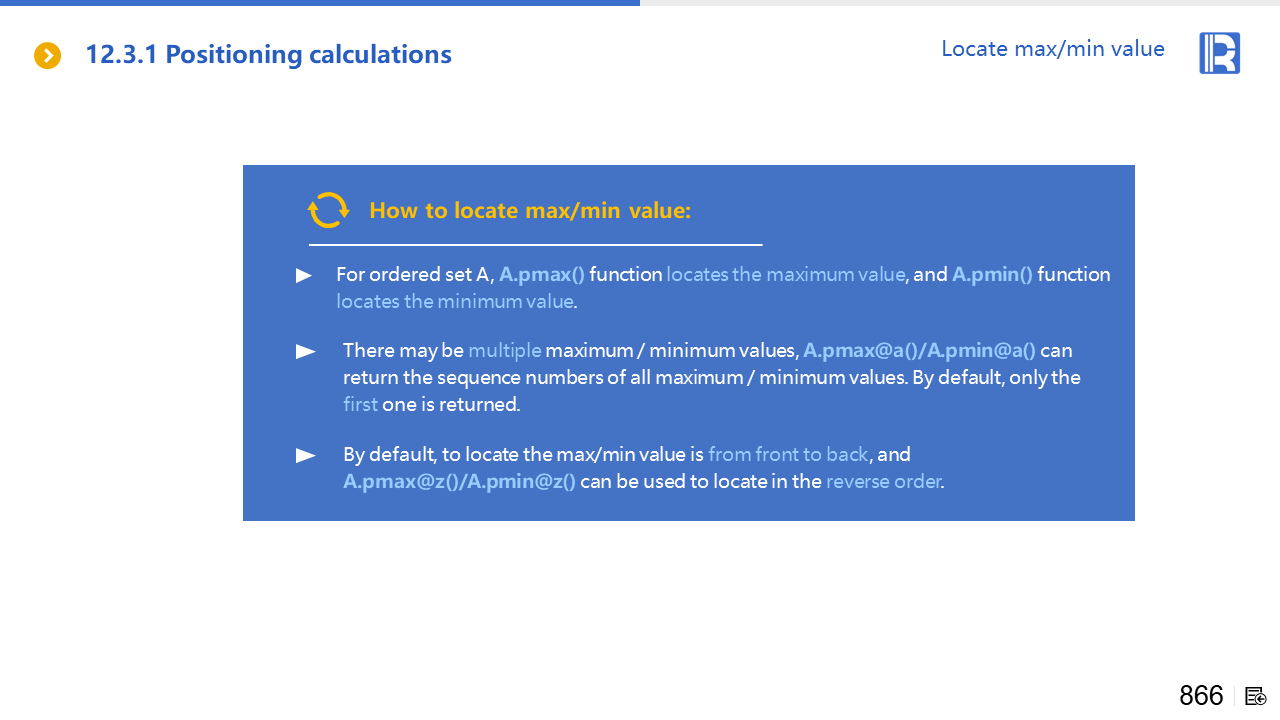 12.3.1 Positioning calculations

Locate max/min value

How to locate max/min value:

► For ordered set A, A.pmax() function locates the maximum value, and A.pmin() function locates the minimum value.

► There may be multiple maximum / minimum values, A.pmax@a()/A.pmin@a() can return the sequence numbers of all maximum / minimum values. By default, only the first one is returned.

► By default, to locate the max/min value is from front to back, and A.pmax@z()/A.pmin@z() can be used to locate in the reverse order.

866